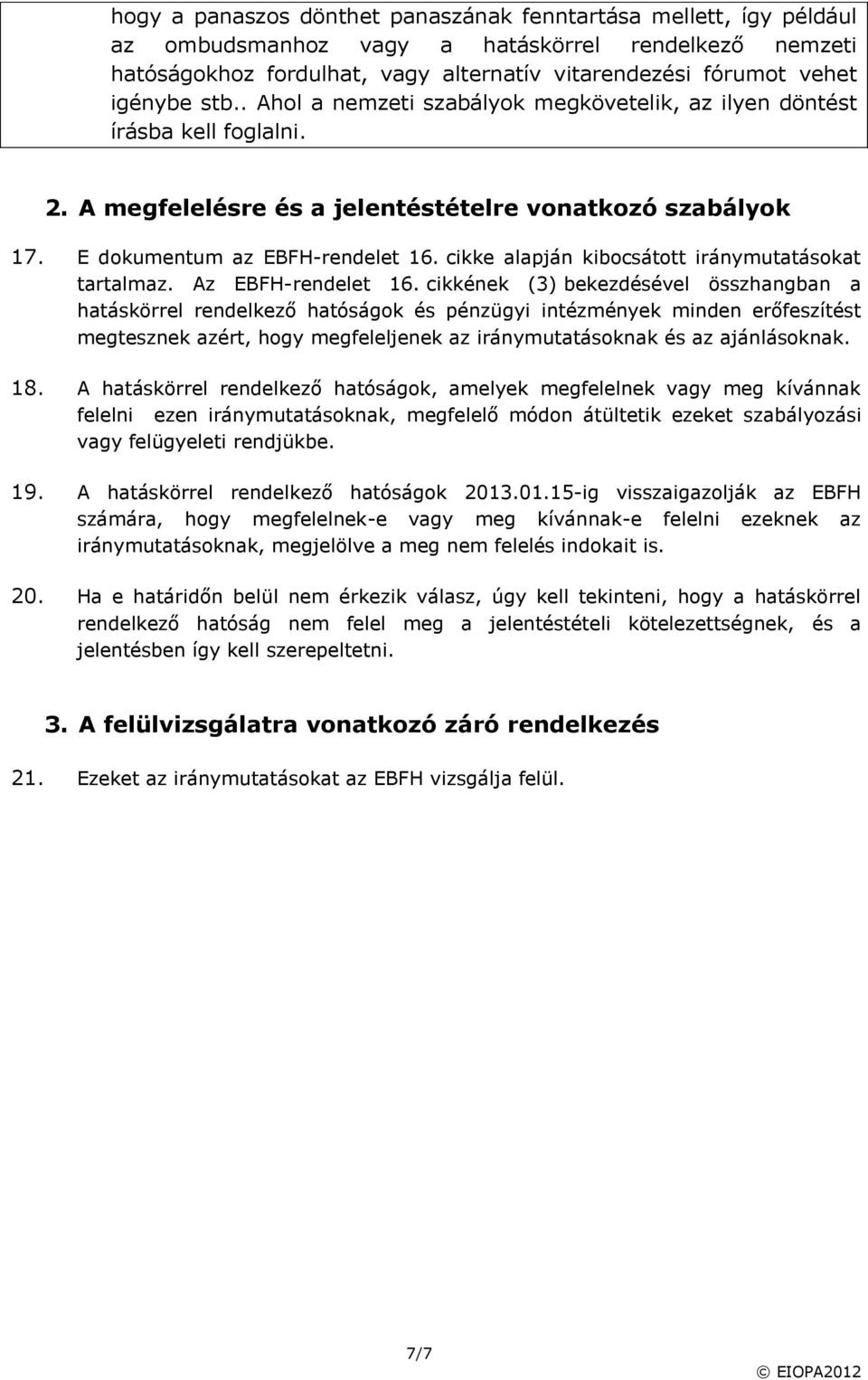 hogy a panaszos dönthet panaszának fenntartása mellett, így például az ombudsmanhoz vagy a hatáskörrel rendelkező nemzeti hatóságokhoz fordulhat, vagy alternatív vitarendezési fórumot vehet igénybe stb.. Ahol a nemzeti szabályok megkövetelik, az ilyen döntést írásba kell foglalni.

2. A megfelelésre és a jelentéstételre vonatkozó szabályok

17. E dokumentum az EBFH-rendelet 16. cikke alapján kibocsátott iránymutatásokat tartalmaz. Az EBFH-rendelet 16. cikkének (3) bekezdésével összhangban a hatáskörrel rendelkező hatóságok és pénzügyi intézmények minden erőfeszítést megtesznek azért, hogy megfeleljenek az iránymutatásoknak és az ajánlásoknak.

18. A hatáskörrel rendelkező hatóságok, amelyek megfelelnek vagy meg kívánnak felelni ezen iránymutatásoknak, megfelelő módon átültetik ezeket szabályozási vagy felügyeleti rendjükbe.

19. A hatáskörrel rendelkező hatóságok 2013.01.15-ig visszaigazolják az EBFH számára, hogy megfelelnek-e vagy meg kívánnak-e felelni ezeknek az iránymutatásoknak, megjelölve a meg nem felelés indokait is.

20. Ha e határidőn belül nem érkezik válasz, úgy kell tekinteni, hogy a hatáskörrel rendelkező hatóság nem felel meg a jelentéstételi kötelezettségnek, és a jelentésben így kell szerepeltetni.

3. A felülvizsgálatra vonatkozó záró rendelkezés

21. Ezeket az iránymutatásokat az EBFH vizsgálja felül.

7/7

© EIOPA2012